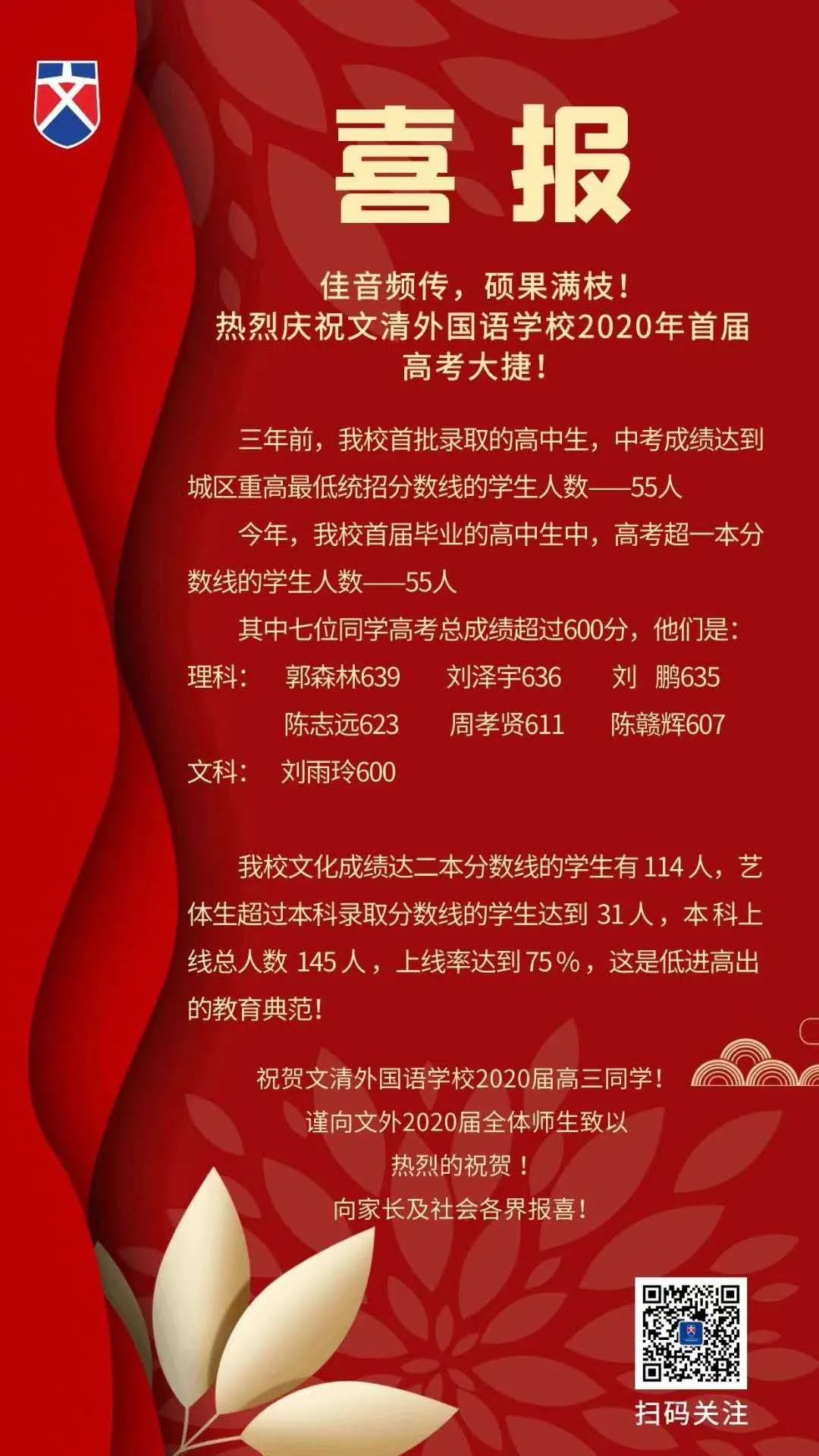 喜报

佳音频传，硕果满枝！
热烈庆祝文清外国语学校2020年首届
高考大捷！

三年前，我校首批录取的高中生，中考成绩达到城区重高最低统招分数线的学生人数——55人

今年，我校首届毕业的高中生中，高考超一本分数线的学生人数——55人

其中七位同学高考总成绩超过600分，他们是：

理科： 郭森林639 刘泽宇636 刘 鹏635
陈志远623 周孝贤611 陈赣辉607
文科： 刘雨玲600

我校文化成绩达二本分数线的学生有114人，艺体生超过本科录取分数线的学生达到31人，本科上线总人数145人，上线率达到75%，这是低进高出的教育典范！

祝贺文清外国语学校2020届高三同学！
谨向文外2020届全体师生致以
热烈的祝贺！
向家长及社会各界报喜！

扫码关注